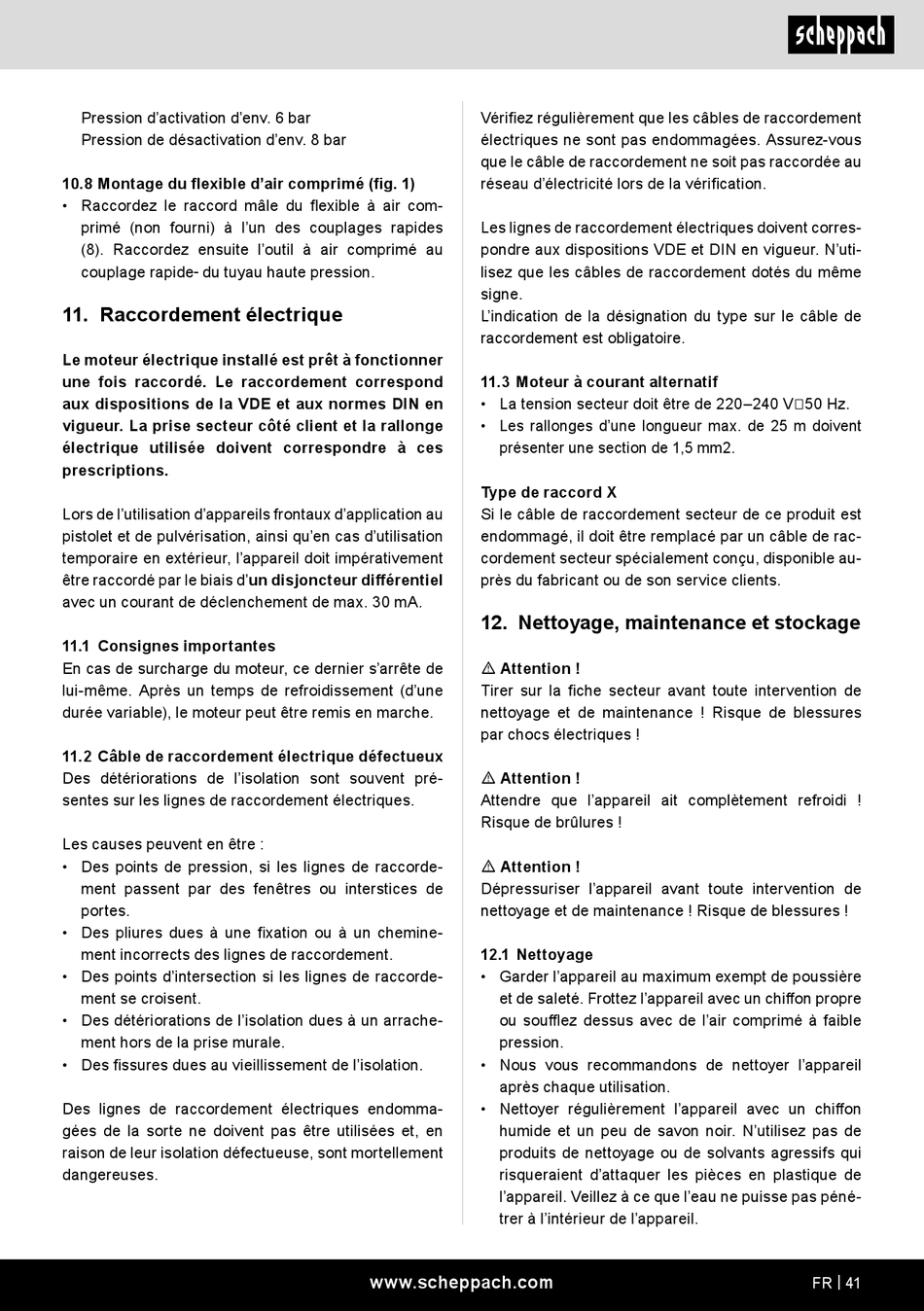 scheppach

Pression d'activation d'env. 6 bar
Pression de désactivation d'env. 8 bar

10.8 Montage du flexible d'air comprimé (fig. 1)
• Raccordez le raccord mâle du flexible à air comprimé (non fourni) à l'un des couplages rapides (8). Raccordez ensuite l'outil à air comprimé au couplage rapide- du tuyau haute pression.

11. Raccordement électrique

Le moteur électrique installé est prêt à fonctionner une fois raccordé. Le raccordement correspond aux dispositions de la VDE et aux normes DIN en vigueur. La prise secteur côté client et la rallonge électrique utilisée doivent correspondre à ces prescriptions.

Lors de l'utilisation d'appareils frontaux d'application au pistolet et de pulvérisation, ainsi qu'en cas d'utilisation temporaire en extérieur, l'appareil doit impérativement être raccordé par le biais d'un disjoncteur différentiel avec un courant de déclenchement de max. 30 mA.

11.1 Consignes importantes
En cas de surcharge du moteur, ce dernier s'arrête de lui-même. Après un temps de refroidissement (d'une durée variable), le moteur peut être remis en marche.

11.2 Câble de raccordement électrique défectueux
Des détériorations de l'isolation sont souvent présentes sur les lignes de raccordement électriques.

Les causes peuvent en être :
• Des points de pression, si les lignes de raccordement passent par des fenêtres ou interstices de portes.
• Des pliures dues à une fixation ou à un cheminement incorrects des lignes de raccordement.
• Des points d'intersection si les lignes de raccordement se croisent.
• Des détériorations de l'isolation dues à un arrachement hors de la prise murale.
• Des fissures dues au vieillissement de l'isolation.

Des lignes de raccordement électriques endommagées de la sorte ne doivent pas être utilisées et, en raison de leur isolation défectueuse, sont mortellement dangereuses.

Vérifiez régulièrement que les câbles de raccordement électriques ne sont pas endommagées. Assurez-vous que le câble de raccordement ne soit pas raccordée au réseau d'électricité lors de la vérification.

Les lignes de raccordement électriques doivent correspondre aux dispositions VDE et DIN en vigueur. N'utilisez que les câbles de raccordement dotés du même signe.
L'indication de la désignation du type sur le câble de raccordement est obligatoire.

11.3 Moteur à courant alternatif
• La tension secteur doit être de 220–240 V□50 Hz.
• Les rallonges d'une longueur max. de 25 m doivent présenter une section de 1,5 mm2.

Type de raccord X
Si le câble de raccordement secteur de ce produit est endommagé, il doit être remplacé par un câble de raccordement secteur spécialement conçu, disponible auprès du fabricant ou de son service clients.

12. Nettoyage, maintenance et stockage

⚠ Attention !
Tirer sur la fiche secteur avant toute intervention de nettoyage et de maintenance ! Risque de blessures par chocs électriques !

⚠ Attention !
Attendre que l'appareil ait complètement refroidi ! Risque de brûlures !

⚠ Attention !
Dépressuriser l'appareil avant toute intervention de nettoyage et de maintenance ! Risque de blessures !

12.1 Nettoyage
• Garder l'appareil au maximum exempt de poussière et de saleté. Frottez l'appareil avec un chiffon propre ou soufflez dessus avec de l'air comprimé à faible pression.
• Nous vous recommandons de nettoyer l'appareil après chaque utilisation.
• Nettoyer régulièrement l'appareil avec un chiffon humide et un peu de savon noir. N'utilisez pas de produits de nettoyage ou de solvants agressifs qui risqueraient d'attaquer les pièces en plastique de l'appareil. Veillez à ce que l'eau ne puisse pas pénétrer à l'intérieur de l'appareil.

www.scheppach.com
FR | 41